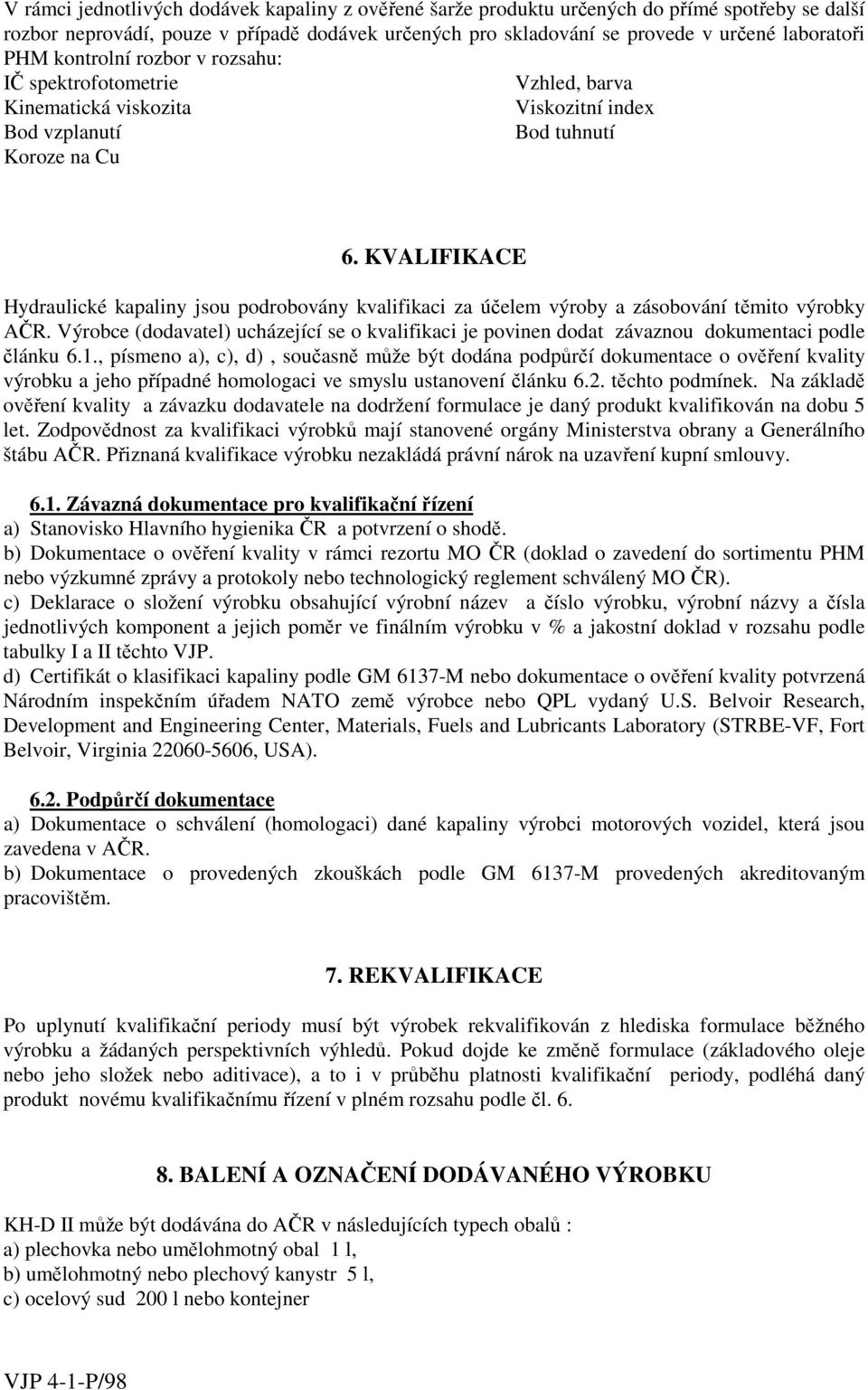 V rámci jednotlivých dodávek kapaliny z ověřené šarže produktu určených do přímé spotřeby se další rozbor neprovádí, pouze v případě dodávek určených pro skladování se provede v určené laboratoři PHM kontrolní rozbor v rozsahu:

IČ spektrofotometrie
Kinematická viskozita
Bod vzplanutí
Koroze na Cu

Vzhled, barva
Viskozitní index
Bod tuhnutí

6. KVALIFIKACE

Hydraulické kapaliny jsou podrobovány kvalifikaci za účelem výroby a zásobování těmito výrobky AČR. Výrobce (dodavatel) ucházející se o kvalifikaci je povinen dodat závaznou dokumentaci podle článku 6.1., písmeno a), c), d) , současně může být dodána podpůrčí dokumentace o ověření kvality výrobku a jeho případné homologaci ve smyslu ustanovení článku 6.2. těchto podmínek. Na základě ověření kvality a závazku dodavatele na dodržení formulace je daný produkt kvalifikován na dobu 5 let. Zodpovědnost za kvalifikaci výrobků mají stanovené orgány Ministerstva obrany a Generálního štábu AČR. Přiznaná kvalifikace výrobku nezakládá právní nárok na uzavření kupní smlouvy.

6.1. Závazná dokumentace pro kvalifikační řízení
a) Stanovisko Hlavního hygienika ČR a potvrzení o shodě.
b) Dokumentace o ověření kvality v rámci rezortu MO ČR (doklad o zavedení do sortimentu PHM nebo výzkumné zprávy a protokoly nebo technologický reglement schválený MO ČR).
c) Deklarace o složení výrobku obsahující výrobní název a číslo výrobku, výrobní názvy a čísla jednotlivých komponent a jejich poměr ve finálním výrobku v % a jakostní doklad v rozsahu podle tabulky I a II těchto VJP.
d) Certifikát o klasifikaci kapaliny podle GM 6137-M nebo dokumentace o ověření kvality potvrzená Národním inspekčním úřadem NATO země výrobce nebo QPL vydaný U.S. Belvoir Research, Development and Engineering Center, Materials, Fuels and Lubricants Laboratory (STRBE-VF, Fort Belvoir, Virginia 22060-5606, USA).

6.2. Podpůrčí dokumentace
a) Dokumentace o schválení (homologaci) dané kapaliny výrobci motorových vozidel, která jsou zavedena v AČR.
b) Dokumentace o provedených zkouškách podle GM 6137-M provedených akreditovaným pracovištěm.

7. REKVALIFIKACE

Po uplynutí kvalifikační periody musí být výrobek rekvalifikován z hlediska formulace běžného výrobku a žádaných perspektivních výhledů. Pokud dojde ke změně formulace (základového oleje nebo jeho složek nebo aditivace), a to i v průběhu platnosti kvalifikační periody, podléhá daný produkt novému kvalifikačnímu řízení v plném rozsahu podle čl. 6.

8. BALENÍ A OZNAČENÍ DODÁVANÉHO VÝROBKU

KH-D II může být dodávána do AČR v následujících typech obalů :
a) plechovka nebo umělohmotný obal 1 l,
b) umělohmotný nebo plechový kanystr 5 l,
c) ocelový sud 200 l nebo kontejner

VJP 4-1-P/98